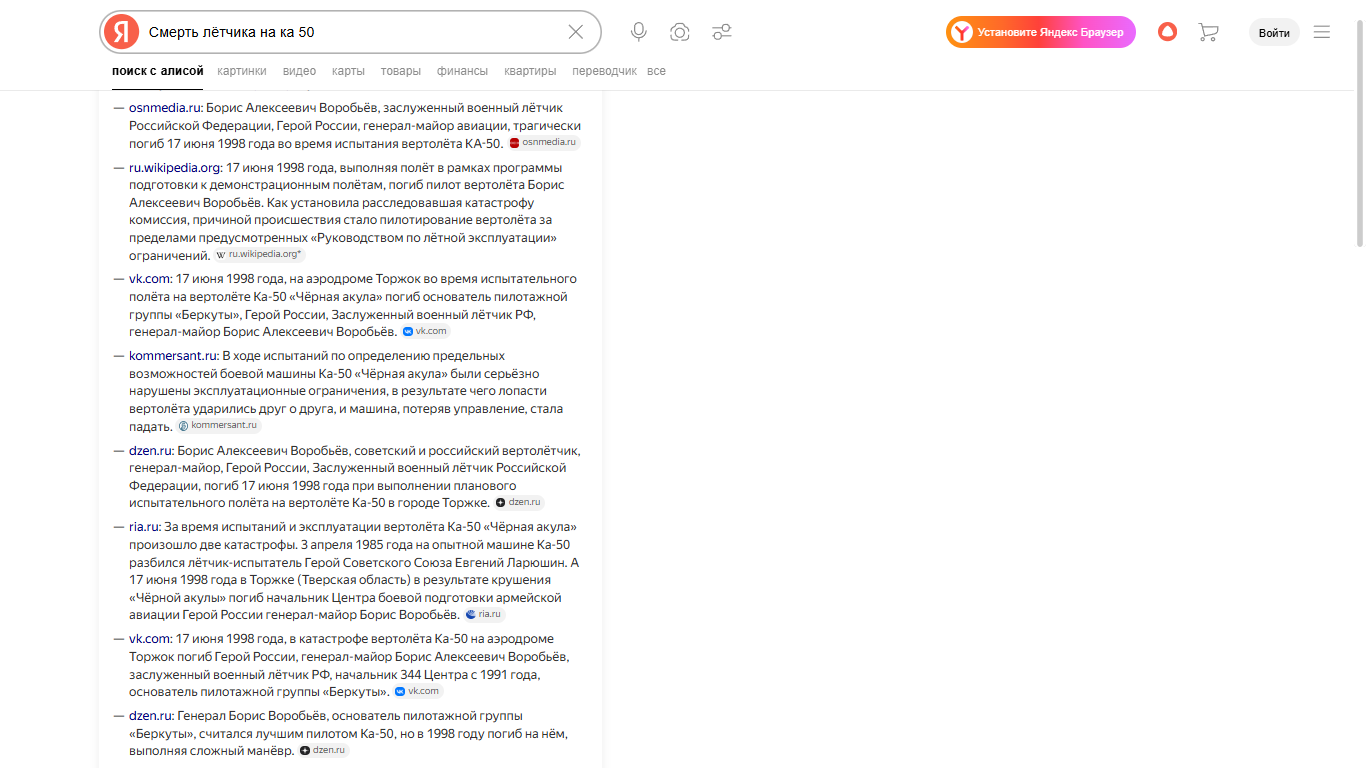 Я Смерть лётчика на ка 50

Установите Яндекс Браузер

Войти

поиск с алисой картинки видео карты товары финансы квартиры переводчик все

— osnmedia.ru: Борис Алексеевич Воробьёв, заслуженный военный лётчик Российской Федерации, Герой России, генерал-майор авиации, трагически погиб 17 июня 1998 года во время испытания вертолёта КА-50. osnmedia.ru

— ru.wikipedia.org: 17 июня 1998 года, выполняя полёт в рамках программы подготовки к демонстрационным полётам, погиб пилот вертолёта Борис Алексеевич Воробьёв. Как установила расследовавшая катастрофу комиссия, причиной происшествия стало пилотирование вертолёта за пределами предусмотренных «Руководством по лётной эксплуатации» ограничений. ru.wikipedia.org*

— vk.com: 17 июня 1998 года, на аэродроме Торжок во время испытательного полёта на вертолёте Ка-50 «Чёрная акула» погиб основатель пилотажной группы «Беркуты», Герой России, Заслуженный военный лётчик РФ, генерал-майор Борис Алексеевич Воробьёв. vk.com

— kommersant.ru: В ходе испытаний по определению предельных возможностей боевой машины Ка-50 «Чёрная акула» были серьёзно нарушены эксплуатационные ограничения, в результате чего лопасти вертолёта ударились друг о друга, и машина, потеряв управление, стала падать. kommersant.ru

— dzen.ru: Борис Алексеевич Воробьёв, советский и российский вертолётчик, генерал-майор, Герой России, Заслуженный военный лётчик Российской Федерации, погиб 17 июня 1998 года при выполнении планового испытательного полёта на вертолёте Ка-50 в городе Торжке. dzen.ru

— ria.ru: За время испытаний и эксплуатации вертолёта Ка-50 «Чёрная акула» произошло две катастрофы. 3 апреля 1985 года на опытной машине Ка-50 разбился лётчик-испытатель Герой Советского Союза Евгений Ларюшин. А 17 июня 1998 года в Торжке (Тверская область) в результате крушения «Чёрной акулы» погиб начальник Центра боевой подготовки армейской авиации Герой России генерал-майор Борис Воробьёв. ria.ru

— vk.com: 17 июня 1998 года, в катастрофе вертолёта Ка-50 на аэродроме Торжок погиб Герой России, генерал-майор Борис Алексеевич Воробьёв, заслуженный военный лётчик РФ, начальник 344 Центра с 1991 года, основатель пилотажной группы «Беркуты». vk.com

— dzen.ru: Генерал Борис Воробьёв, основатель пилотажной группы «Беркуты», считался лучшим пилотом Ка-50, но в 1998 году погиб на нём, выполняя сложный манёвр. dzen.ru